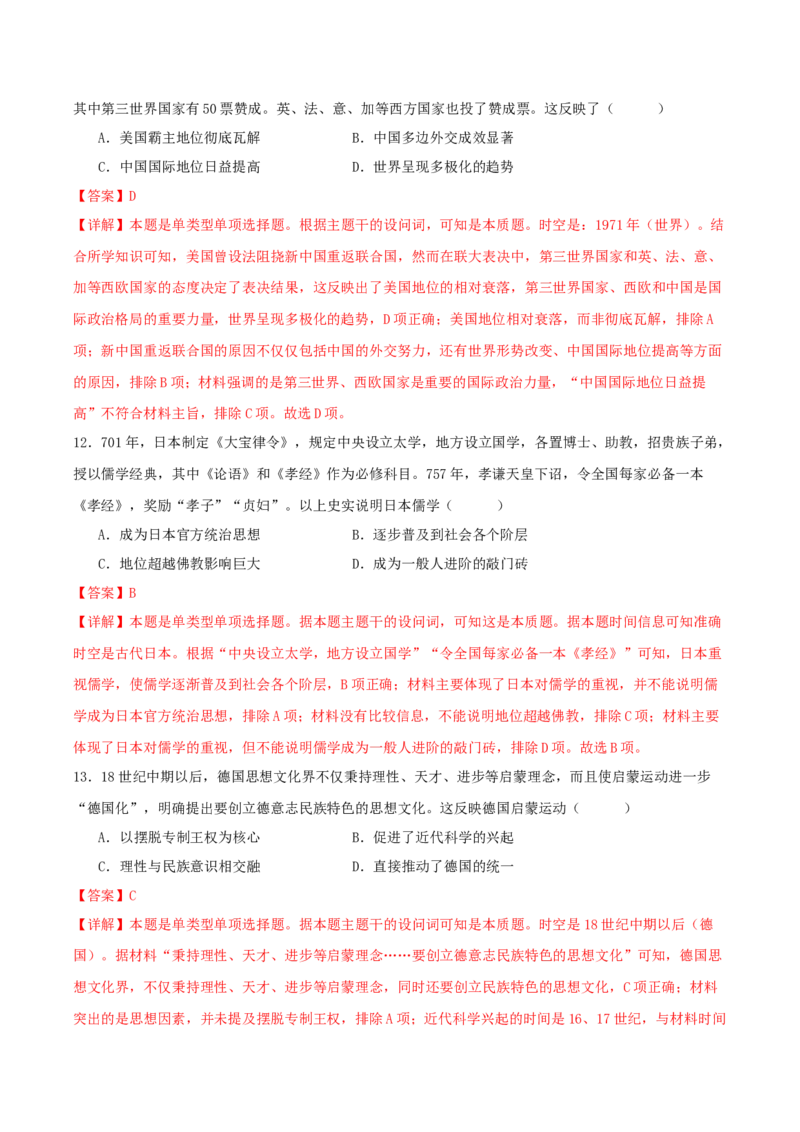 其中第三世界国家有50票赞成。英、法、意、加等西方国家也投了赞成票。这反映了（　　）

A．美国霸主地位彻底瓦解　　B．中国多边外交成效显著

C．中国国际地位日益提高　　D．世界呈现多极化的趋势

【答案】D

【详解】本题是单类型单项选择题。根据主题干的设问词，可知是本质题。时空是：1971年（世界）。结合所学知识可知，美国曾设法阻挠新中国重返联合国，然而在联大表决中，第三世界国家和英、法、意、加等西欧国家的态度决定了表决结果，这反映出了美国地位的相对衰落，第三世界国家、西欧和中国是国际政治格局的重要力量，世界呈现多极化的趋势，D项正确；美国地位相对衰落，而非彻底瓦解，排除A项；新中国重返联合国的原因不仅仅包括中国的外交努力，还有世界形势改变、中国国际地位提高等方面的原因，排除B项；材料强调的是第三世界、西欧国家是重要的国际政治力量，“中国国际地位日益提高”不符合材料主旨，排除C项。故选D项。

12．701年，日本制定《大宝律令》，规定中央设立太学，地方设立国学，各置博士、助教，招贵族子弟，授以儒学经典，其中《论语》和《孝经》作为必修科目。757年，孝谦天皇下诏，令全国每家必备一本《孝经》，奖励“孝子”“贞妇”。以上史实说明日本儒学（　　）

A．成为日本官方统治思想　　B．逐步普及到社会各个阶层

C．地位超越佛教影响巨大　　D．成为一般人进阶的敲门砖

【答案】B

【详解】本题是单类型单项选择题。据本题主题干的设问词，可知这是本质题。据本题时间信息可知准确时空是古代日本。根据“中央设立太学，地方设立国学”“令全国每家必备一本《孝经》”可知，日本重视儒学，使儒学逐渐普及到社会各个阶层，B项正确；材料主要体现了日本对儒学的重视，并不能说明儒学成为日本官方统治思想，排除A项；材料没有比较信息，不能说明地位超越佛教，排除C项；材料主要体现了日本对儒学的重视，但不能说明儒学成为一般人进阶的敲门砖，排除D项。故选B项。

13．18世纪中期以后，德国思想文化界不仅秉持理性、天才、进步等启蒙理念，而且使启蒙运动进一步“德国化”，明确提出要创立德意志民族特色的思想文化。这反映德国启蒙运动（　　）

A．以摆脱专制王权为核心　　B．促进了近代科学的兴起

C．理性与民族意识相交融　　D．直接推动了德国的统一

【答案】C

【详解】本题是单类型单项选择题。据本题主题干的设问词可知是本质题。时空是18世纪中期以后（德国）。据材料“秉持理性、天才、进步等启蒙理念……要创立德意志民族特色的思想文化”可知，德国思想文化界，不仅秉持理性、天才、进步等启蒙理念，同时还要创立民族特色的思想文化，C项正确；材料突出的是思想因素，并未提及摆脱专制王权，排除A项；近代科学兴起的时间是16、17世纪，与材料时间